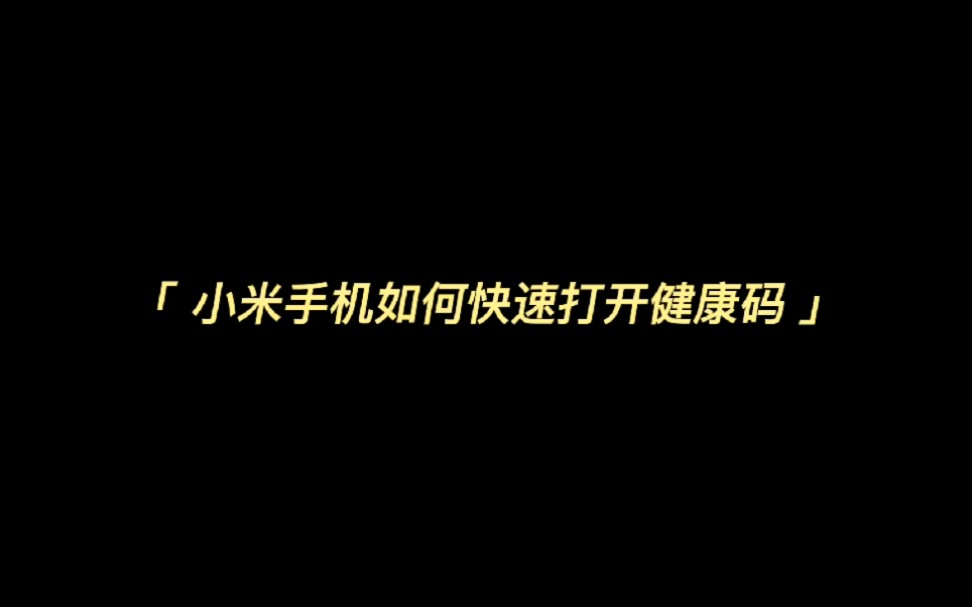 「 小米手机如何快速打开健康码 」